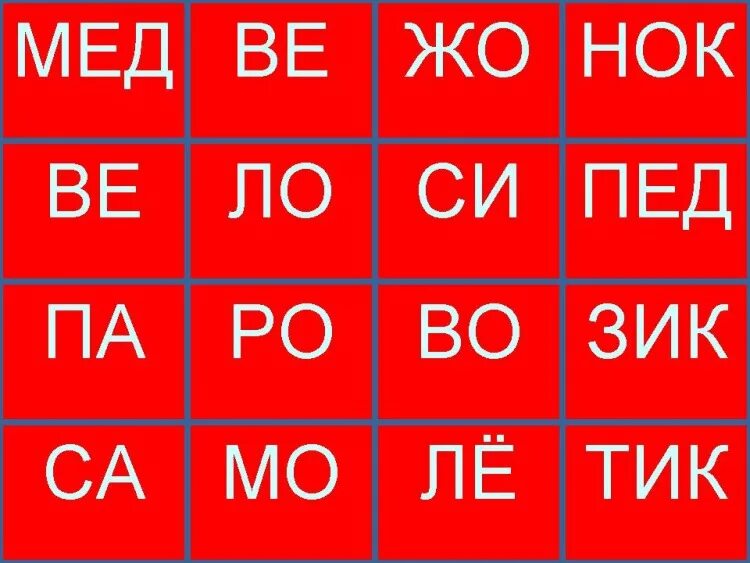 | МЕД | ВЕ | ЖО | НОК |
|---|---|---|---|
| ВЕ | ЛО | СИ | ПЕД |
| ПА | РО | ВО | ЗИК |
| СА | МО | ЛЁ | ТИК |